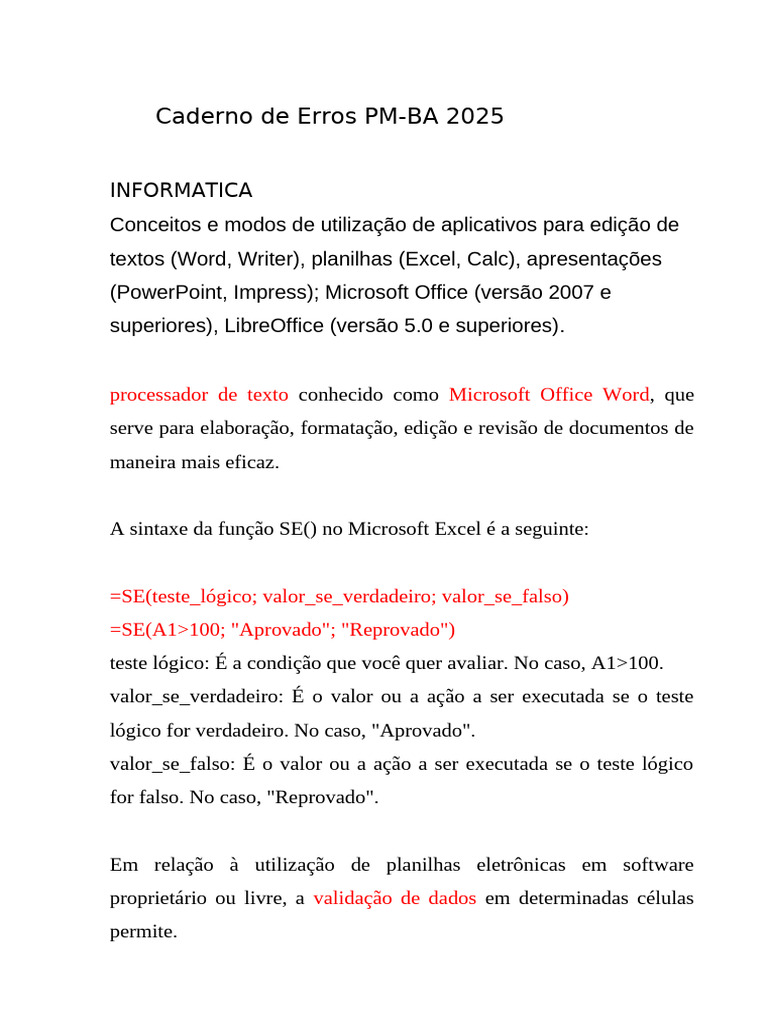 Caderno de Erros PM-BA 2025

INFORMATICA
Conceitos e modos de utilização de aplicativos para edição de textos (Word, Writer), planilhas (Excel, Calc), apresentações (PowerPoint, Impress); Microsoft Office (versão 2007 e superiores), LibreOffice (versão 5.0 e superiores).

processador de texto conhecido como Microsoft Office Word, que serve para elaboração, formatação, edição e revisão de documentos de maneira mais eficaz.

A sintaxe da função SE() no Microsoft Excel é a seguinte:

=SE(teste_lógico; valor_se_verdadeiro; valor_se_falso)
=SE(A1>100; "Aprovado"; "Reprovado")
teste lógico: É a condição que você quer avaliar. No caso, A1>100.
valor_se_verdadeiro: É o valor ou a ação a ser executada se o teste lógico for verdadeiro. No caso, "Aprovado".
valor_se_falso: É o valor ou a ação a ser executada se o teste lógico for falso. No caso, "Reprovado".

Em relação à utilização de planilhas eletrônicas em software proprietário ou livre, a validação de dados em determinadas células permite.